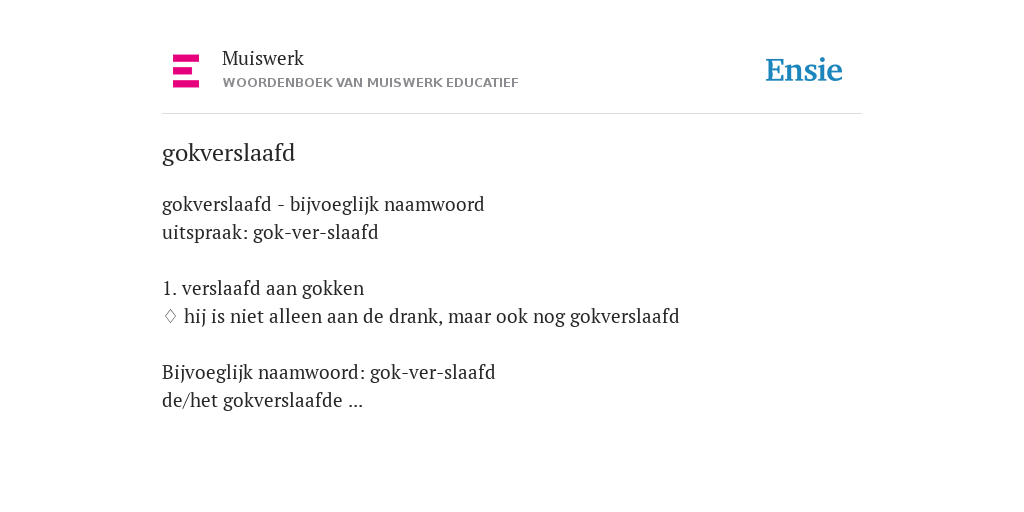 Muiswerk
WOORDENBOEK VAN MUISWERK EDUCATIEF

Ensie

gokverslaafd

gokverslaafd - bijvoeglijk naamwoord
uitspraak: gok-ver-slaafd

1. verslaafd aan gokken
♢ hij is niet alleen aan de drank, maar ook nog gokverslaafd

Bijvoeglijk naamwoord: gok-ver-slaafd
de/het gokverslaafde ...